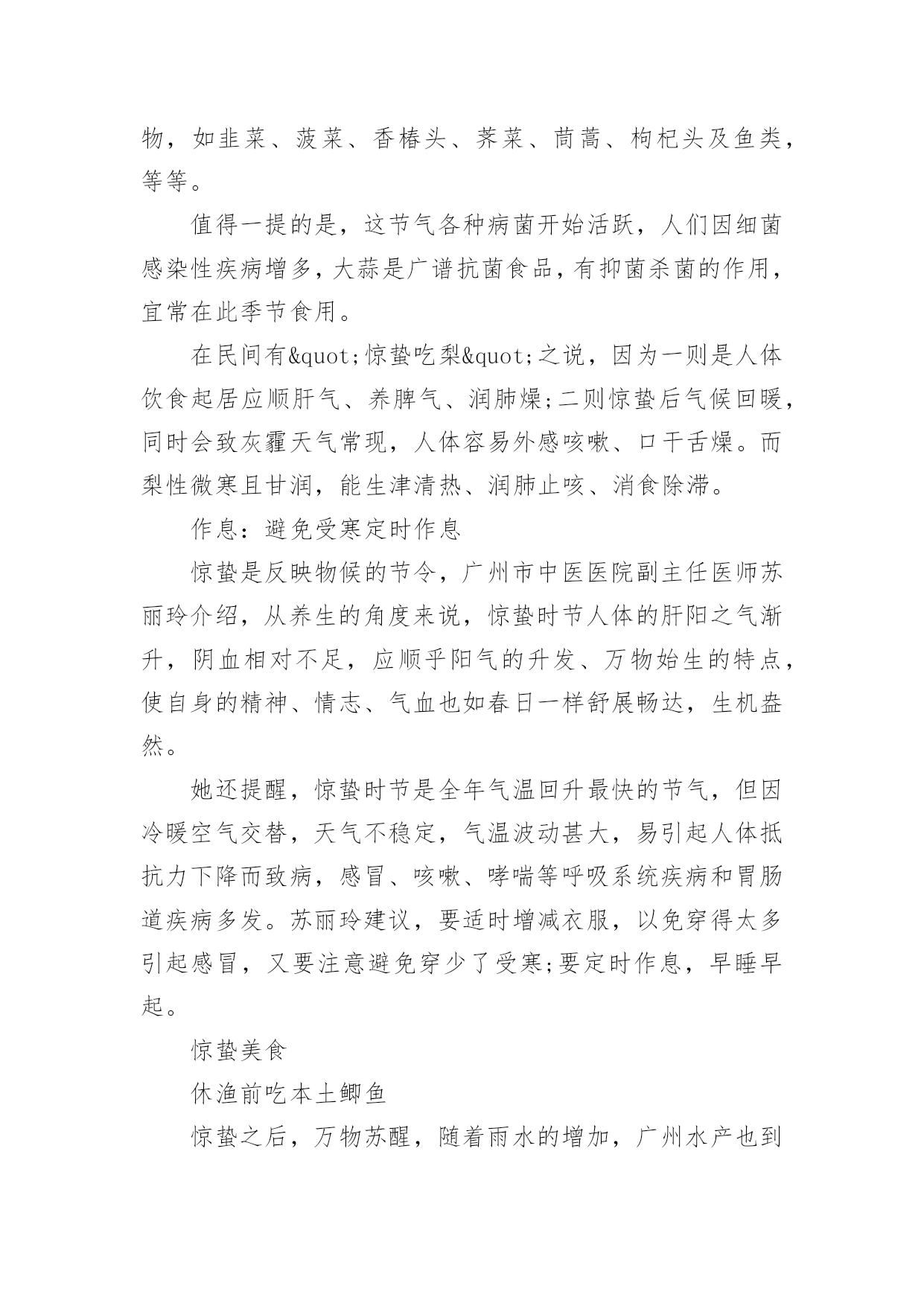 物，如韭菜、菠菜、香椿头、荠菜、茼蒿、枸杞头及鱼类，等等。

值得一提的是，这节气各种病菌开始活跃，人们因细菌感染性疾病增多，大蒜是广谱抗菌食品，有抑菌杀菌的作用，宜常在此季节食用。

在民间有&quot;惊蛰吃梨&quot;之说，因为一则是人体饮食起居应顺肝气、养脾气、润肺燥;二则惊蛰后气候回暖，同时会致灰霾天气常现，人体容易外感咳嗽、口干舌燥。而梨性微寒且甘润，能生津清热、润肺止咳、消食除滞。

作息：避免受寒定时作息

惊蛰是反映物候的节令，广州市中医医院副主任医师苏丽玲介绍，从养生的角度来说，惊蛰时节人体的肝阳之气渐升，阴血相对不足，应顺乎阳气的升发、万物始生的特点，使自身的精神、情志、气血也如春日一样舒展畅达，生机盎然。

她还提醒，惊蛰时节是全年气温回升最快的节气，但因冷暖空气交替，天气不稳定，气温波动甚大，易引起人体抵抗力下降而致病，感冒、咳嗽、哮喘等呼吸系统疾病和胃肠道疾病多发。苏丽玲建议，要适时增减衣服，以免穿得太多引起感冒，又要注意避免穿少了受寒;要定时作息，早睡早起。

惊蛰美食

休渔前吃本土鲫鱼

惊蛰之后，万物苏醒，随着雨水的增加，广州水产也到